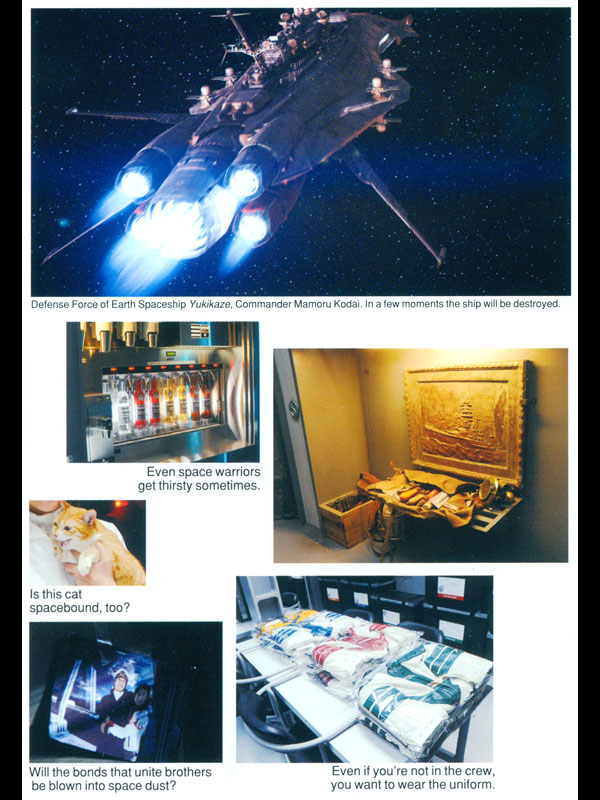 Defense Force of Earth Spaceship Yukikaze, Commander Mamoru Kodai. In a few moments the ship will be destroyed.

Even space warriors get thirsty sometimes.

Is this cat spacebound, too?

Will the bonds that unite brothers be blown into space dust?

Even if you're not in the crew, you want to wear the uniform.